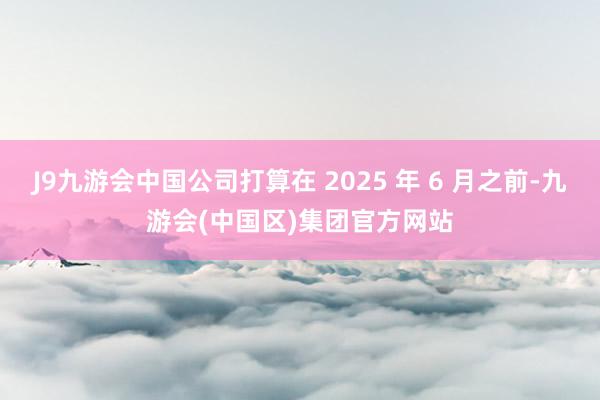 J9九游会中国公司打算在 2025 年 6 月之前-九游会(中国区)集团官方网站